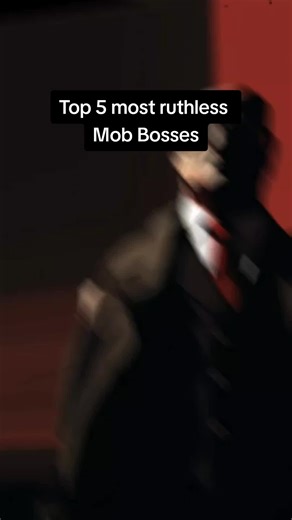 Top 5 most ruthless Mob Bosses